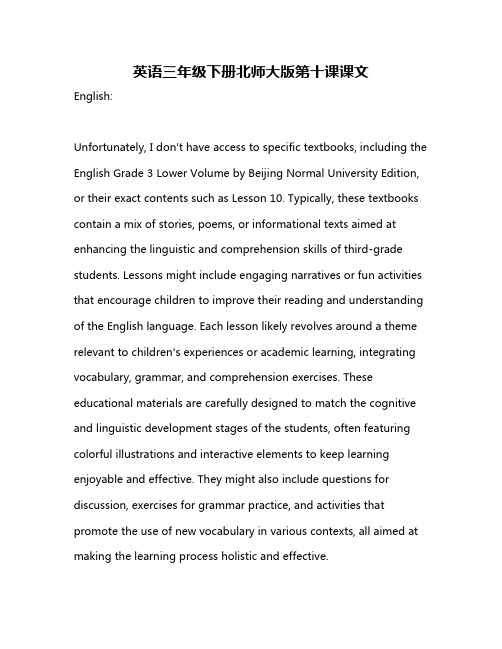 英语三年级下册北师大版第十课课文

English:

Unfortunately, I don't have access to specific textbooks, including the English Grade 3 Lower Volume by Beijing Normal University Edition, or their exact contents such as Lesson 10. Typically, these textbooks contain a mix of stories, poems, or informational texts aimed at enhancing the linguistic and comprehension skills of third-grade students. Lessons might include engaging narratives or fun activities that encourage children to improve their reading and understanding of the English language. Each lesson likely revolves around a theme relevant to children's experiences or academic learning, integrating vocabulary, grammar, and comprehension exercises. These educational materials are carefully designed to match the cognitive and linguistic development stages of the students, often featuring colorful illustrations and interactive elements to keep learning enjoyable and effective. They might also include questions for discussion, exercises for grammar practice, and activities that promote the use of new vocabulary in various contexts, all aimed at making the learning process holistic and effective.